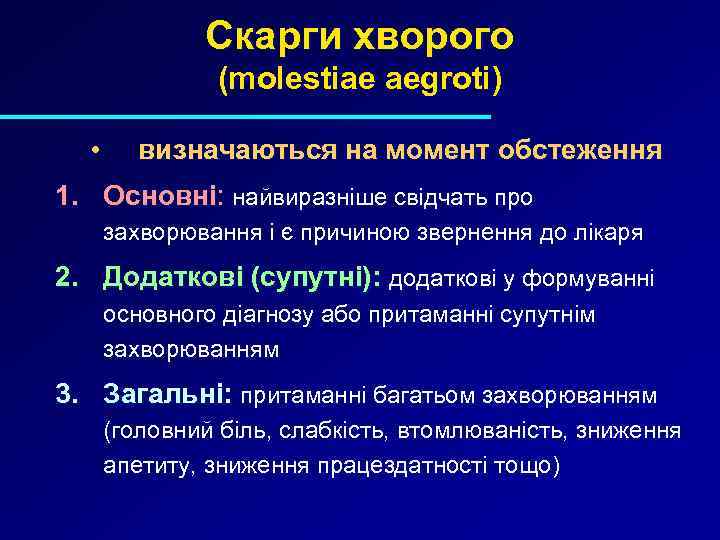 Скарги хворого
(molestiae aegroti)

• визначаються на момент обстеження

1. Основні: найвиразніше свідчать про захворювання і є причиною звернення до лікаря

2. Додаткові (супутні): додаткові у формуванні основного діагнозу або притаманні супутнім захворюванням

3. Загальні: притаманні багатьом захворюванням (головний біль, слабкість, втомлюваність, зниження апетиту, зниження працездатності тощо)